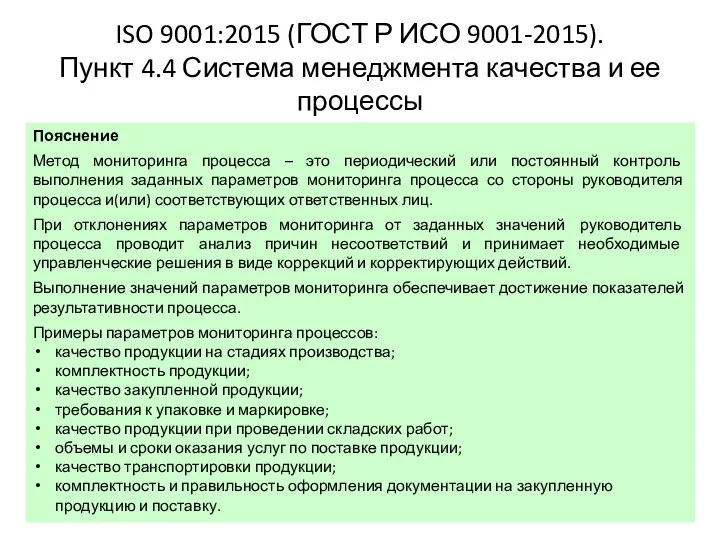 ISO 9001:2015 (ГОСТ Р ИСО 9001-2015).
Пункт 4.4 Система менеджмента качества и ее процессы

Пояснение

Метод мониторинга процесса – это периодический или постоянный контроль выполнения заданных параметров мониторинга процесса со стороны руководителя процесса и(или) соответствующих ответственных лиц.

При отклонениях параметров мониторинга от заданных значений руководитель процесса проводит анализ причин несоответствий и принимает необходимые управленческие решения в виде коррекций и корректирующих действий.

Выполнение значений параметров мониторинга обеспечивает достижение показателей результативности процесса.

Примеры параметров мониторинга процессов:
• качество продукции на стадиях производства;
• комплектность продукции;
• качество закупленной продукции;
• требования к упаковке и маркировке;
• качество продукции при проведении складских работ;
• объемы и сроки оказания услуг по поставке продукции;
• качество транспортировки продукции;
• комплектность и правильность оформления документации на закупленную продукцию и поставку.